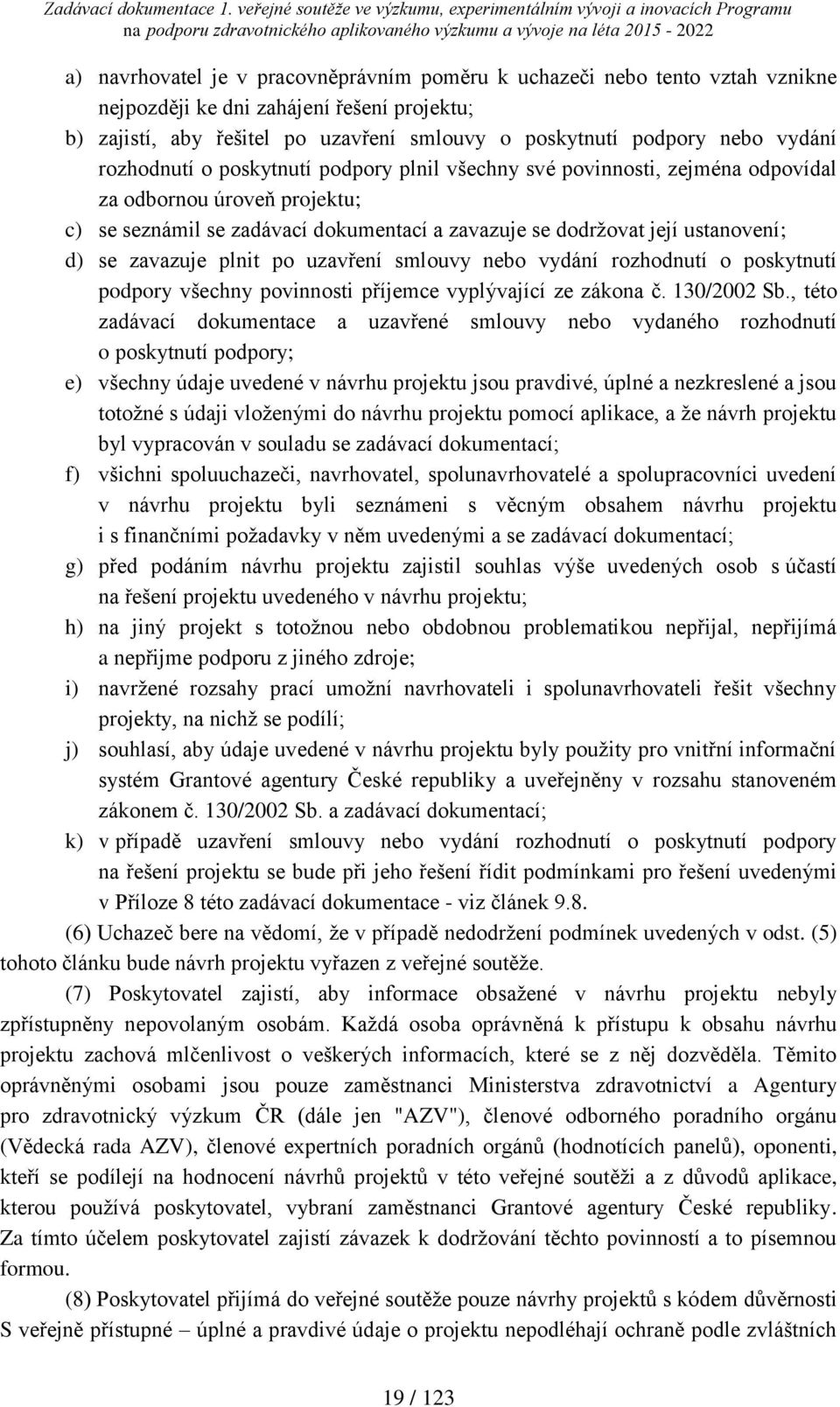 Zadávací dokumentace 1. veřejné soutěže ve výzkumu, experimentálním vývoji a inovacích Programu na podporu zdravotnického aplikovaného výzkumu a vývoje na léta 2015 - 2022

a) navrhovatel je v pracovněprávním poměru k uchazeči nebo tento vztah vznikne nejpozději ke dni zahájení řešení projektu;
b) zajistí, aby řešitel po uzavření smlouvy o poskytnutí podpory nebo vydání rozhodnutí o poskytnutí podpory plnil všechny své povinnosti, zejména odpovídal za odbornou úroveň projektu;
c) se seznámil se zadávací dokumentací a zavazuje se dodržovat její ustanovení;
d) se zavazuje plnit po uzavření smlouvy nebo vydání rozhodnutí o poskytnutí podpory všechny povinnosti příjemce vyplývající ze zákona č. 130/2002 Sb., této zadávací dokumentace a uzavřené smlouvy nebo vydaného rozhodnutí o poskytnutí podpory;
e) všechny údaje uvedené v návrhu projektu jsou pravdivé, úplné a nezkreslené a jsou totožné s údaji vloženými do návrhu projektu pomocí aplikace, a že návrh projektu byl vypracován v souladu se zadávací dokumentací;
f) všichni spoluuchazeči, navrhovatel, spolunavrhovatelé a spolupracovníci uvedení v návrhu projektu byli seznámeni s věcným obsahem návrhu projektu i s finančními požadavky v něm uvedenými a se zadávací dokumentací;
g) před podáním návrhu projektu zajistil souhlas výše uvedených osob s účastí na řešení projektu uvedeného v návrhu projektu;
h) na jiný projekt s totožnou nebo obdobnou problematikou nepřijal, nepřijímá a nepřijme podporu z jiného zdroje;
i) navržené rozsahy prací umožní navrhovateli i spolunavrhovateli řešit všechny projekty, na nichž se podílí;
j) souhlasí, aby údaje uvedené v návrhu projektu byly použity pro vnitřní informační systém Grantové agentury České republiky a uveřejněny v rozsahu stanoveném zákonem č. 130/2002 Sb. a zadávací dokumentací;
k) v případě uzavření smlouvy nebo vydání rozhodnutí o poskytnutí podpory na řešení projektu se bude při jeho řešení řídit podmínkami pro řešení uvedenými v Příloze 8 této zadávací dokumentace - viz článek 9.8.

(6) Uchazeč bere na vědomí, že v případě nedodržení podmínek uvedených v odst. (5) tohoto článku bude návrh projektu vyřazen z veřejné soutěže.

(7) Poskytovatel zajistí, aby informace obsažené v návrhu projektu nebyly zpřístupněny nepovolaným osobám. Každá osoba oprávněná k přístupu k obsahu návrhu projektu zachová mlčenlivost o veškerých informacích, které se z něj dozvěděla. Těmito oprávněnými osobami jsou pouze zaměstnanci Ministerstva zdravotnictví a Agentury pro zdravotnický výzkum ČR (dále jen "AZV"), členové odborného poradního orgánu (Vědecká rada AZV), členové expertních poradních orgánů (hodnotících panelů), oponenti, kteří se podílejí na hodnocení návrhů projektů v této veřejné soutěži a z důvodů aplikace, kterou používá poskytovatel, vybraní zaměstnanci Grantové agentury České republiky. Za tímto účelem poskytovatel zajistí závazek k dodržování těchto povinností a to písemnou formou.

(8) Poskytovatel přijímá do veřejné soutěže pouze návrhy projektů s kódem důvěrnosti S veřejně přístupné – úplné a pravdivé údaje o projektu nepodléhají ochraně podle zvláštních

19 / 123